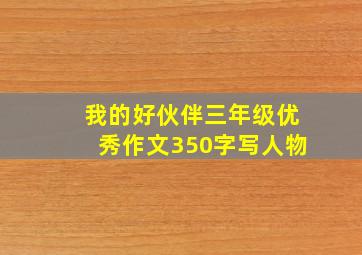 我的好伙伴三年级优秀作文350字写人物